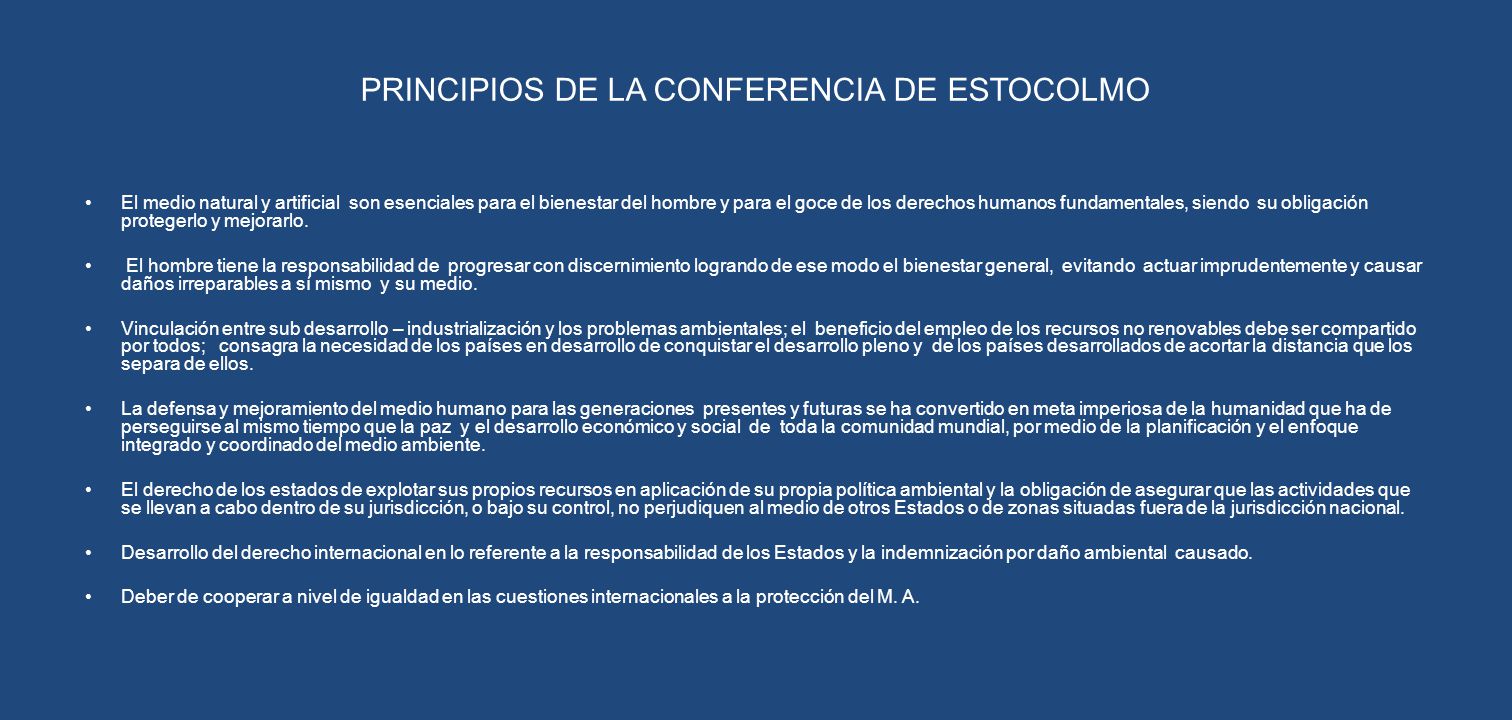 PRINCIPIOS DE LA CONFERENCIA DE ESTOCOLMO

• El medio natural y artificial son esenciales para el bienestar del hombre y para el goce de los derechos humanos fundamentales, siendo su obligación protegerlo y mejorarlo.

• El hombre tiene la responsabilidad de progresar con discernimiento logrando de ese modo el bienestar general, evitando actuar imprudentemente y causar daños irreparables a sí mismo y su medio.

• Vinculación entre sub desarrollo – industrialización y los problemas ambientales; el beneficio del empleo de los recursos no renovables debe ser compartido por todos; consagra la necesidad de los países en desarrollo de conquistar el desarrollo pleno y de los países desarrollados de acortar la distancia que los separa de ellos.

• La defensa y mejoramiento del medio humano para las generaciones presentes y futuras se ha convertido en meta imperiosa de la humanidad que ha de perseguirse al mismo tiempo que la paz y el desarrollo económico y social de toda la comunidad mundial, por medio de la planificación y el enfoque integrado y coordinado del medio ambiente.

• El derecho de los estados de explotar sus propios recursos en aplicación de su propia política ambiental y la obligación de asegurar que las actividades que se llevan a cabo dentro de su jurisdicción, o bajo su control, no perjudiquen al medio de otros Estados o de zonas situadas fuera de la jurisdicción nacional.

• Desarrollo del derecho internacional en lo referente a la responsabilidad de los Estados y la indemnización por daño ambiental causado.

• Deber de cooperar a nivel de igualdad en las cuestiones internacionales a la protección del M. A.